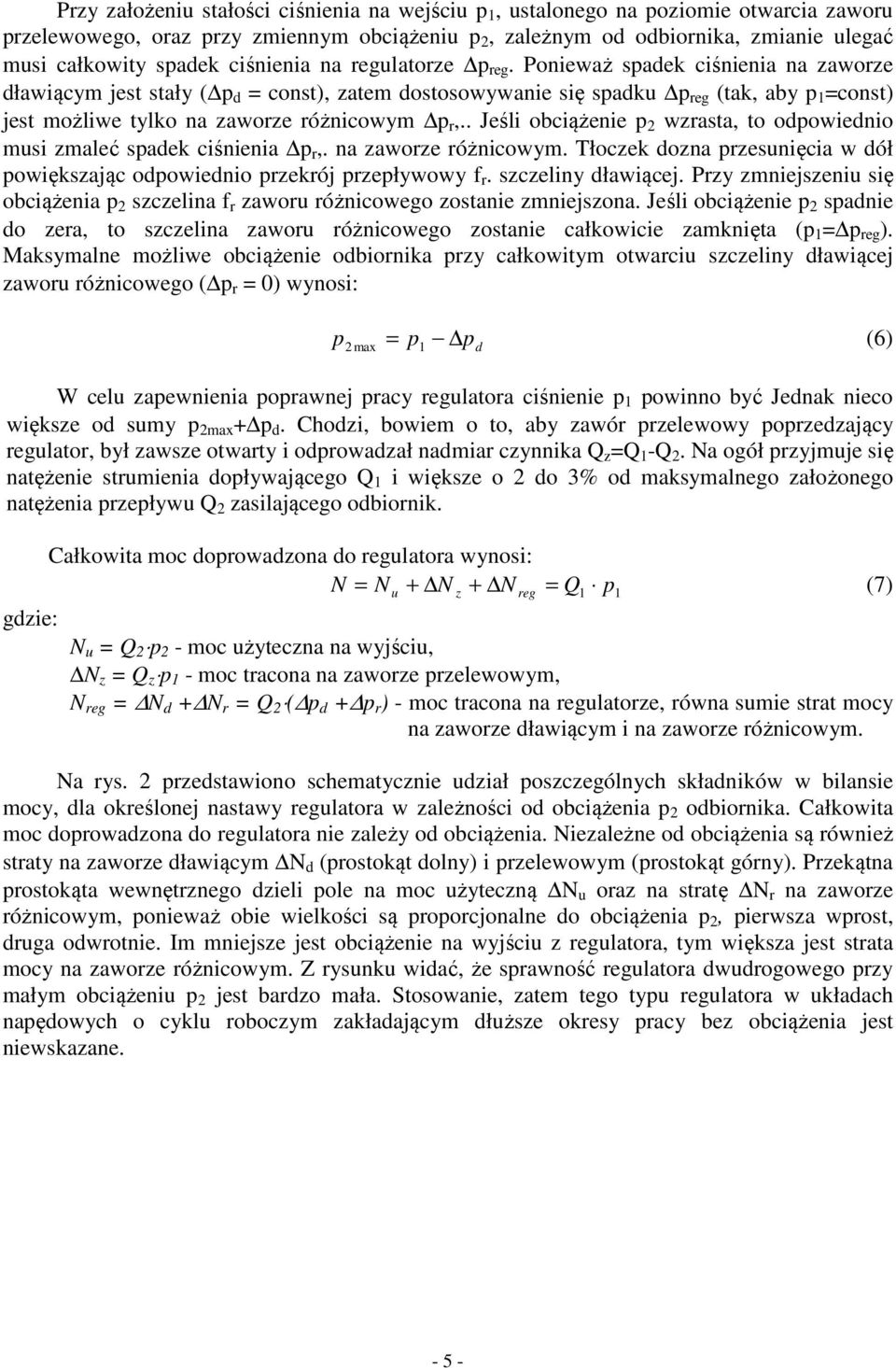 Przy założeniu stałości ciśnienia na wejściu $p_1$, ustalonego na poziomie otwarcia zaworu przelewowego, oraz przy zmiennym obciążeniu $p_2$, zależnym od odbiornika, zmianie ulegać musi całkowity spadek ciśnienia na regulatorze $\Delta p_{reg}$. Ponieważ spadek ciśnienia na zaworze dławiącym jest stały ($\Delta p_d$ = const), zatem dostosowywanie się spadku $\Delta p_{reg}$ (tak, aby $p_1$=const) jest możliwe tylko na zaworze różnicowym $\Delta p_r$,.. Jeśli obciążenie $p_2$ wzrasta, to odpowiednio musi zmaleć spadek ciśnienia $\Delta p_r$,. na zaworze różnicowym. Tłoczek dozna przesunięcia w dół powiększając odpowiednio przekrój przepływowy $f_r$. szczeliny dławiącej. Przy zmniejszeniu się obciążenia $p_2$ szczelina $f_r$ zaworu różnicowego zostanie zmniejszona. Jeśli obciążenie $p_2$ spadnie do zera, to szczelina zaworu różnicowego zostanie całkowicie zamknięta ($p_1$=$\Delta p_{reg}$). Maksymalne możliwe obciążenie odbiornika przy całkowitym otwarciu szczeliny dławiącej zaworu różnicowego ($\Delta p_r$ = 0) wynosi:

$p_{2\max} = p_1 - \Delta p_d$ (6)

W celu zapewnienia poprawnej pracy regulatora ciśnienie $p_1$ powinno być Jednak nieco większe od sumy $p_{2max}$+$\Delta p_d$. Chodzi, bowiem o to, aby zawór przelewowy poprzedzający regulator, był zawsze otwarty i odprowadzał nadmiar czynnika $Q_z$=$Q_1$-$Q_2$. Na ogół przyjmuje się natężenie strumienia dopływającego $Q_1$ i większe o 2 do 3% od maksymalnego założonego natężenia przepływu $Q_2$ zasilającego odbiornik.

Całkowita moc doprowadzona do regulatora wynosi:

$N = N_u + \Delta N_z + \Delta N_{reg} = Q_1 \cdot p_1$ (7)

gdzie:

$N_u = Q_2 \cdot p_2$ - moc użyteczna na wyjściu,

$\Delta N_z = Q_z \cdot p_1$ - moc tracona na zaworze przelewowym,

$N_{reg} = \Delta N_d + \Delta N_r = Q_2 \cdot (\Delta p_d + \Delta p_r)$ - moc tracona na regulatorze, równa sumie strat mocy na zaworze dławiącym i na zaworze różnicowym.

Na rys. 2 przedstawiono schematycznie udział poszczególnych składników w bilansie mocy, dla określonej nastawy regulatora w zależności od obciążenia $p_2$ odbiornika. Całkowita moc doprowadzona do regulatora nie zależy od obciążenia. Niezależne od obciążenia są również straty na zaworze dławiącym $\Delta N_d$ (prostokąt dolny) i przelewowym (prostokąt górny). Przekątna prostokąta wewnętrznego dzieli pole na moc użyteczną $\Delta N_u$ oraz na stratę $\Delta N_r$ na zaworze różnicowym, ponieważ obie wielkości są proporcjonalne do obciążenia $p_2$, pierwsza wprost, druga odwrotnie. Im mniejsze jest obciążenie na wyjściu z regulatora, tym większa jest strata mocy na zaworze różnicowym. Z rysunku widać, że sprawność regulatora dwudrogowego przy małym obciążeniu $p_2$ jest bardzo mała. Stosowanie, zatem tego typu regulatora w układach napędowych o cyklu roboczym zakładającym dłuższe okresy pracy bez obciążenia jest niewskazane.

- 5 -